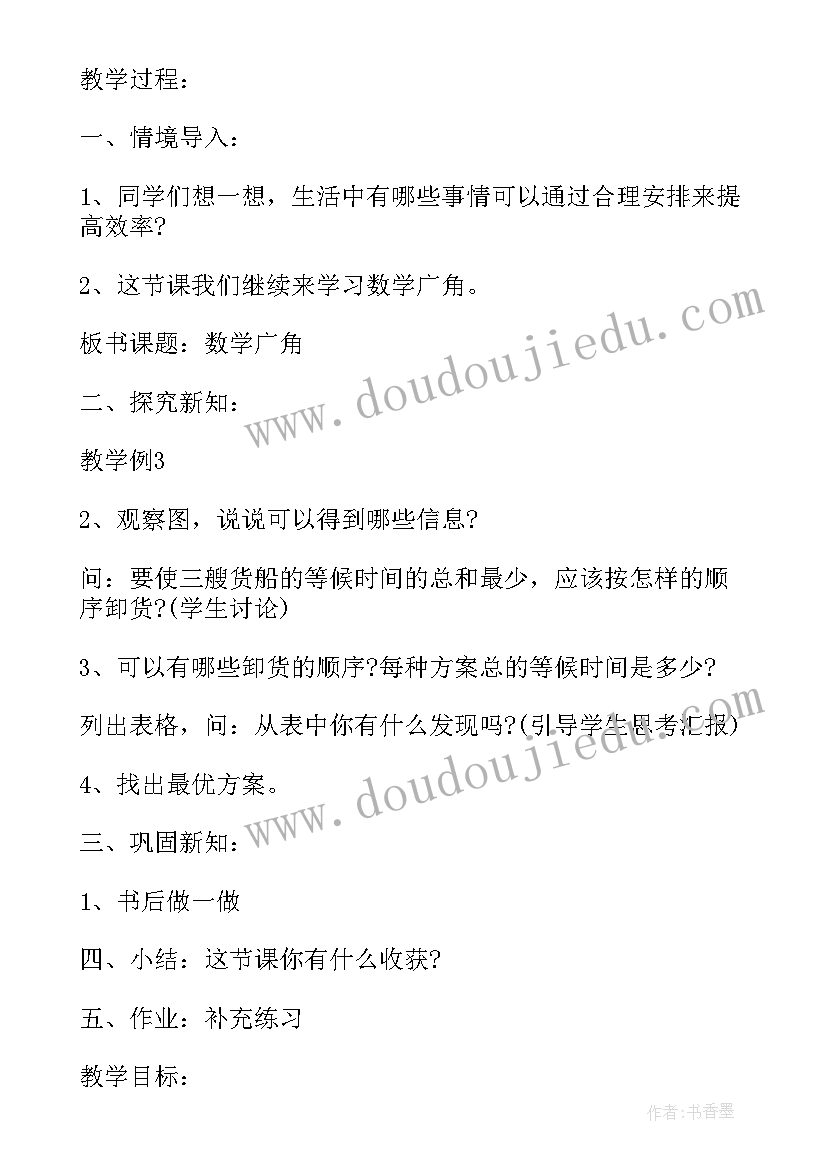 教学过程：

一、情境导入：

1、同学们想一想，生活中有哪些事情可以通过合理安排来提高效率?

2、这节课我们继续来学习数学广角。

板书课题：数学广角

二、探究新知：

教学例3

2、观察图，说说可以得到哪些信息?

问：要使三艘货船的等候时间的总和最少，应该按怎样的顺序卸货?(学生讨论)

3、可以有哪些卸货的顺序?每种方案总的等候时间是多少?

列出表格，问：从表中你有什么发现吗?(引导学生思考汇报)

4、找出最优方案。

三、巩固新知：

1、书后做一做

四、小结：这节课你有什么收获?

五、作业：补充练习

教学目标：

www.doudoujiedu.com

www.doudoujiedu.com

作者:书香墨